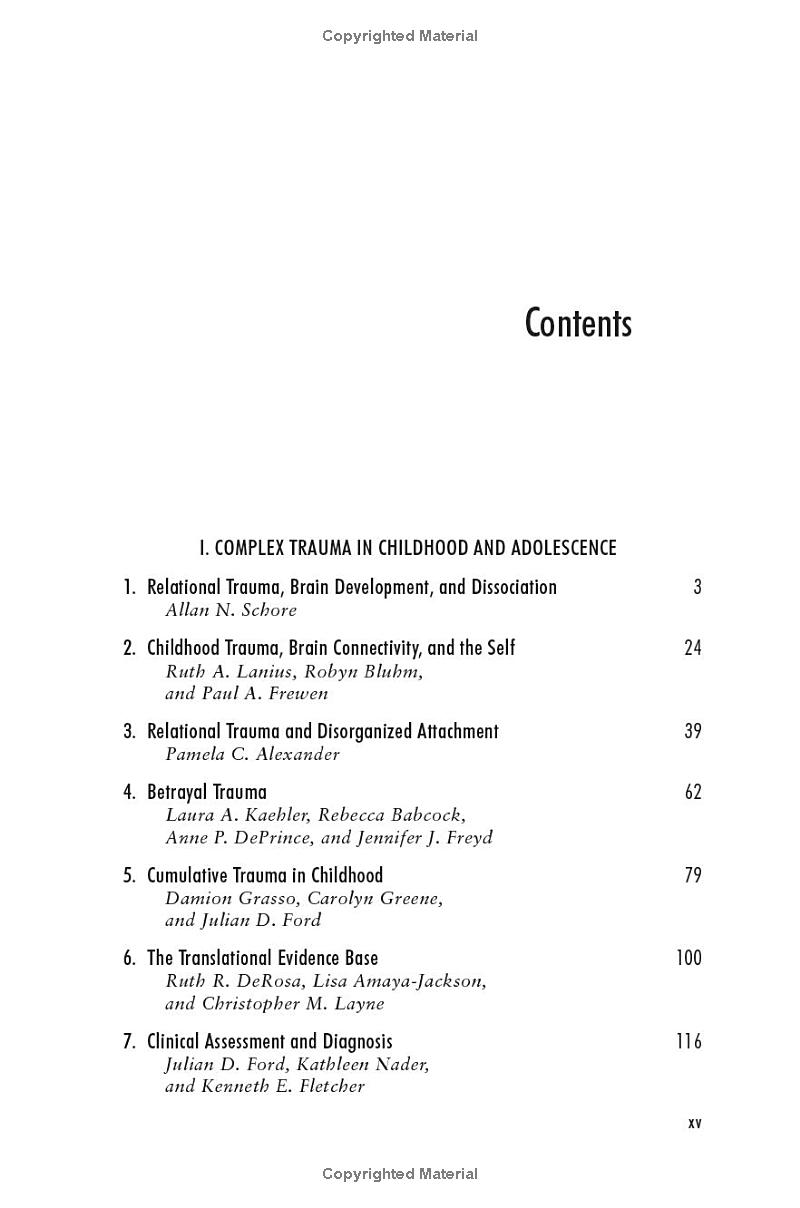 Copyrighted Material

Contents

I. COMPLEX TRAUMA IN CHILDHOOD AND ADOLESCENCE

1. Relational Trauma, Brain Development, and Dissociation 3
Allan N. Schore

2. Childhood Trauma, Brain Connectivity, and the Self 24
Ruth A. Lanius, Robyn Bluhm, and Paul A. Frewen

3. Relational Trauma and Disorganized Attachment 39
Pamela C. Alexander

4. Betrayal Trauma 62
Laura A. Kaehler, Rebecca Babcock, Anne P. DePrince, and Jennifer J. Freyd

5. Cumulative Trauma in Childhood 79
Damion Grasso, Carolyn Greene, and Julian D. Ford

6. The Translational Evidence Base 100
Ruth R. DeRosa, Lisa Amaya-Jackson, and Christopher M. Layne

7. Clinical Assessment and Diagnosis 116
Julian D. Ford, Kathleen Nader, and Kenneth E. Fletcher

xv

Copyrighted Material